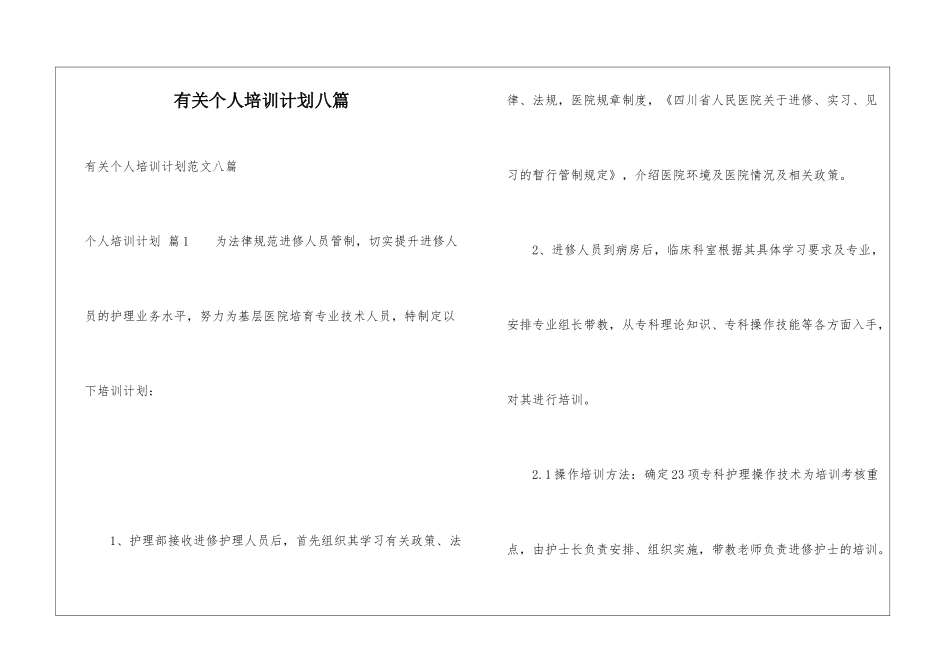 有关个人培训计划八篇

有关个人培训计划范文八篇

个人培训计划 篇1　　为法律规范进修人员管制，切实提升进修人员的护理业务水平，努力为基层医院培育专业技术人员，特制定以下培训计划：

1、护理部接收进修护理人员后，首先组织其学习有关政策、法律、法规，医院规章制度，《四川省人民医院关于进修、实习、见习的暂行管制规定》，介绍医院环境及医院情况及相关政策。

2、进修人员到病房后，临床科室根据其具体学习要求及专业，安排专业组长带教，从专科理论知识、专科操作技能等各方面入手，对其进行培训。

2.1操作培训方法：确定23项专科护理操作技术为培训考核重点，由护士长负责安排、组织实施，带教老师负责进修护士的培训。